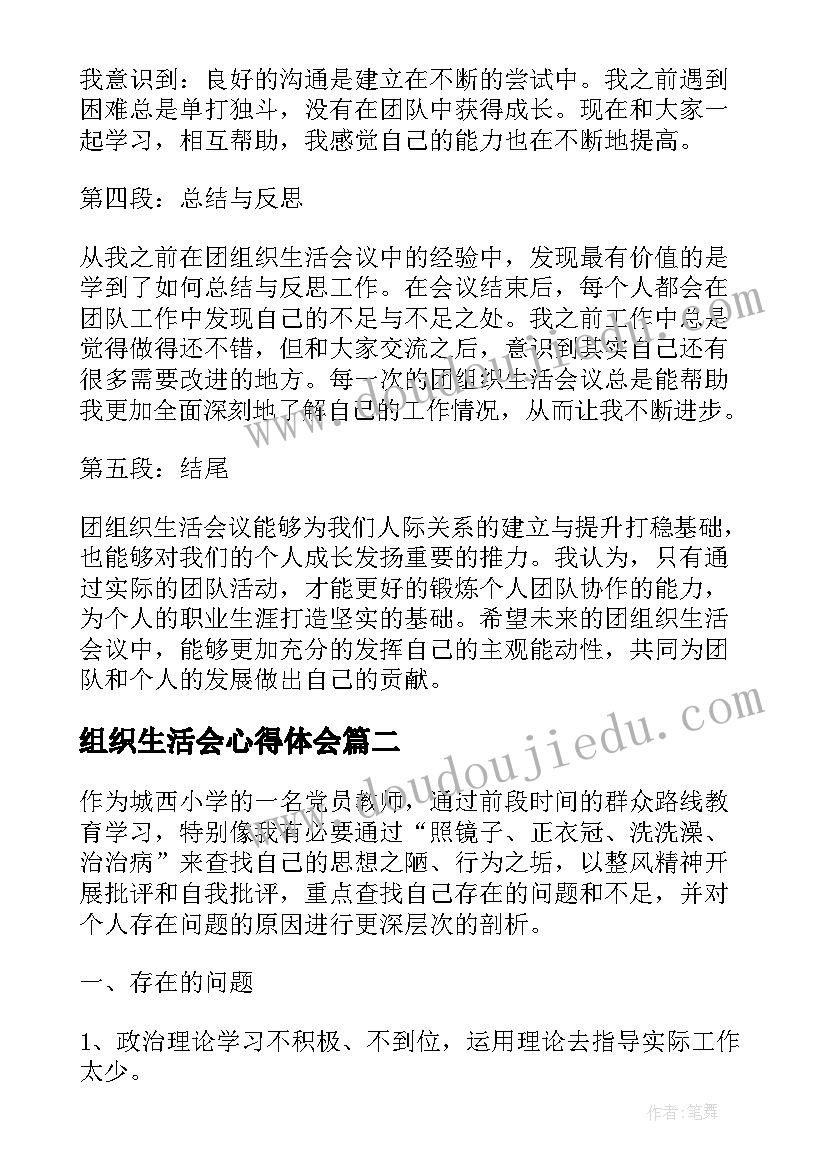 我意识到：良好的沟通是建立在不断的尝试中。我之前遇到困难总是单打独斗，没有在团队中获得成长。现在和大家一起学习，相互帮助，我感觉自己的能力也在不断地提高。

第四段：总结与反思

从我之前在团组织生活会议中的经验中，发现最有价值的是学到了如何总结与反思工作。在会议结束后，每个人都会在团队工作中发现自己的不足与不足之处。我之前工作中总是觉得做得还不错，但和大家交流之后，意识到其实自己还有很多需要改进的地方。每一次的团组织生活会议总是能帮助我更加全面深刻地了解自己的工作情况，从而让我不断进步。

第五段：结尾

团组织生活会议能够为我们人际关系的建立与提升打稳基础，也能够对我们的个人成长发扬重要的推力。我认为，只有通过实际的团队活动，才能更好的锻炼个人团队协作的能力，为个人的职业生涯打造坚实的基础。希望未来的团组织生活会议中，能够更加充分的发挥自己的主观能动性，共同为团队和个人的发展做出自己的贡献。

组织生活会心得体会篇二

作为城西小学的一名党员教师，通过前段时间的群众路线教育学习，特别像我有必要通过“照镜子、正衣冠、洗洗澡、治治病”来查找自己的思想之陋、行为之垢，以整风精神开展批评和自我批评，重点查找自己存在的问题和不足，并对个人存在问题的原因进行更深层次的剖析。

一、存在的问题

1、政治理论学习不积极、不到位，运用理论去指导实际工作太少。

www.doudoujiedu.com

作者:笔舞